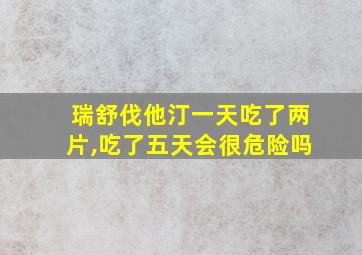 瑞舒伐他汀一天吃了两片,吃了五天会很危险吗